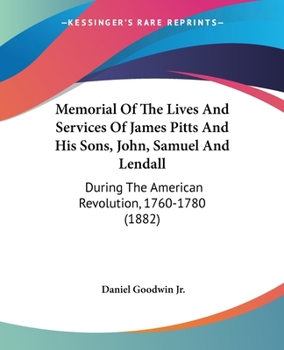 —KESSINGER'S RARE REPRINTS—

Memorial Of The Lives And Services Of James Pitts And His Sons, John, Samuel And Lendall

During The American Revolution, 1760-1780 (1882)

Daniel Goodwin Jr.